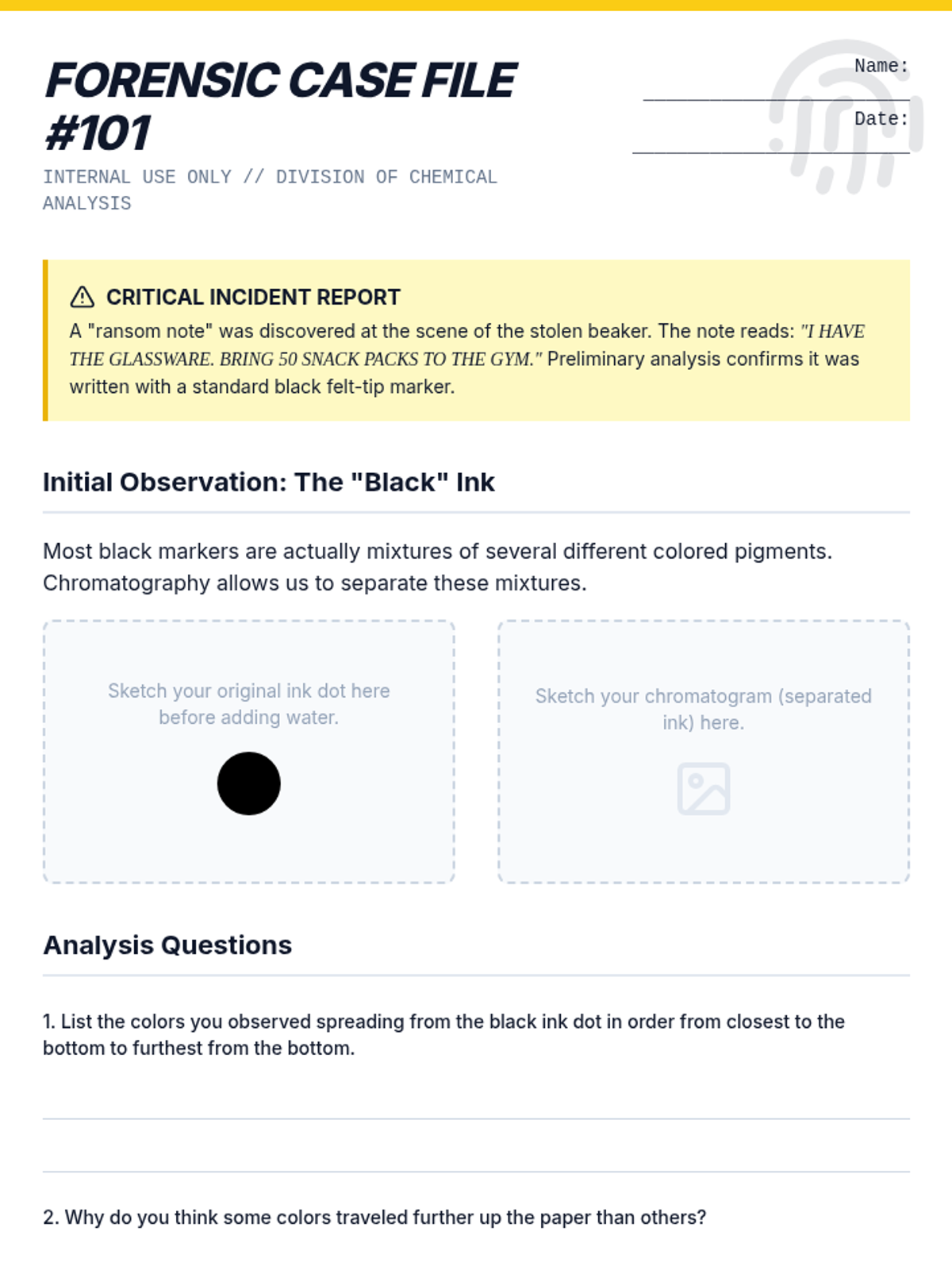 FORENSIC CASE FILE #101

INTERNAL USE ONLY // DIVISION OF CHEMICAL ANALYSIS

Name:

Date:

CRITICAL INCIDENT REPORT

A "ransom note" was discovered at the scene of the stolen beaker. The note reads: "I HAVE THE GLASSWARE. BRING 50 SNACK PACKS TO THE GYM." Preliminary analysis confirms it was written with a standard black felt-tip marker.

Initial Observation: The "Black" Ink

Most black markers are actually mixtures of several different colored pigments. Chromatography allows us to separate these mixtures.

Sketch your original ink dot here before adding water.

Sketch your chromatogram (separated ink) here.

Analysis Questions

1. List the colors you observed spreading from the black ink dot in order from closest to the bottom to furthest from the bottom.

2. Why do you think some colors traveled further up the paper than others?